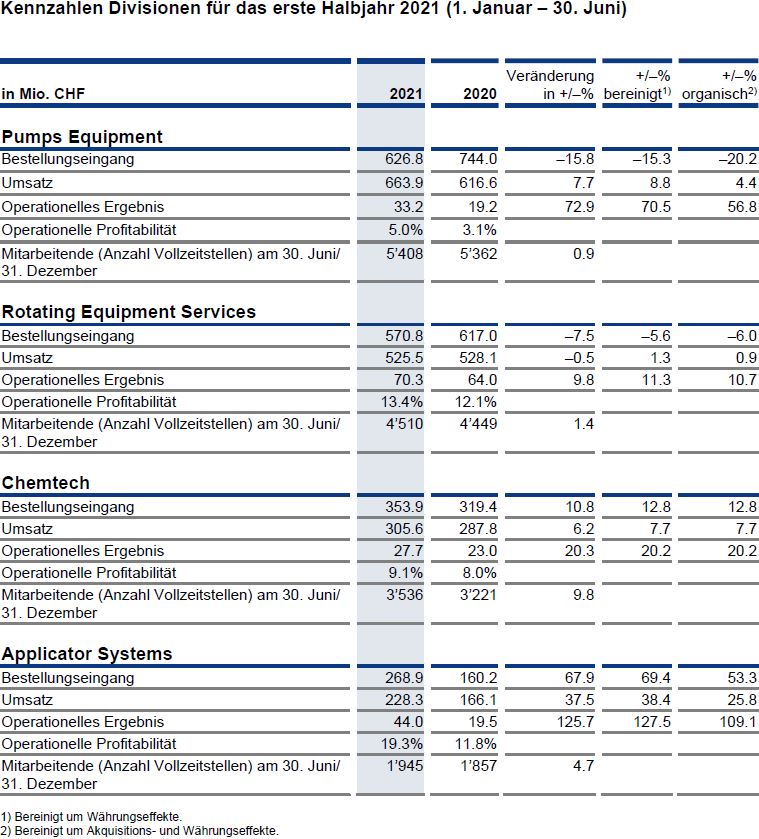 Kennzahlen Divisionen für das erste Halbjahr 2021 (1. Januar – 30. Juni)

| in Mio. CHF | 2021 | 2020 | Veränderung in +/–% | +/–% bereinigt$^{1)}$ | +/–% organisch$^{2)}$ |
|---|---|---|---|---|---|
| **Pumps Equipment** | | | | | |
| Bestellungseingang | 626.8 | 744.0 | –15.8 | –15.3 | –20.2 |
| Umsatz | 663.9 | 616.6 | 7.7 | 8.8 | 4.4 |
| Operationelles Ergebnis | 33.2 | 19.2 | 72.9 | 70.5 | 56.8 |
| Operationelle Profitabilität | 5.0% | 3.1% | | | |
| Mitarbeitende (Anzahl Vollzeitstellen) am 30. Juni/ 31. Dezember | 5'408 | 5'362 | 0.9 | | |
| **Rotating Equipment Services** | | | | | |
| Bestellungseingang | 570.8 | 617.0 | –7.5 | –5.6 | –6.0 |
| Umsatz | 525.5 | 528.1 | –0.5 | 1.3 | 0.9 |
| Operationelles Ergebnis | 70.3 | 64.0 | 9.8 | 11.3 | 10.7 |
| Operationelle Profitabilität | 13.4% | 12.1% | | | |
| Mitarbeitende (Anzahl Vollzeitstellen) am 30. Juni/ 31. Dezember | 4'510 | 4'449 | 1.4 | | |
| **Chemtech** | | | | | |
| Bestellungseingang | 353.9 | 319.4 | 10.8 | 12.8 | 12.8 |
| Umsatz | 305.6 | 287.8 | 6.2 | 7.7 | 7.7 |
| Operationelles Ergebnis | 27.7 | 23.0 | 20.3 | 20.2 | 20.2 |
| Operationelle Profitabilität | 9.1% | 8.0% | | | |
| Mitarbeitende (Anzahl Vollzeitstellen) am 30. Juni/ 31. Dezember | 3'536 | 3'221 | 9.8 | | |
| **Applicator Systems** | | | | | |
| Bestellungseingang | 268.9 | 160.2 | 67.9 | 69.4 | 53.3 |
| Umsatz | 228.3 | 166.1 | 37.5 | 38.4 | 25.8 |
| Operationelles Ergebnis | 44.0 | 19.5 | 125.7 | 127.5 | 109.1 |
| Operationelle Profitabilität | 19.3% | 11.8% | | | |
| Mitarbeitende (Anzahl Vollzeitstellen) am 30. Juni/ 31. Dezember | 1'945 | 1'857 | 4.7 | | |

1) Bereinigt um Währungseffekte.
2) Bereinigt um Akquisitions- und Währungseffekte.